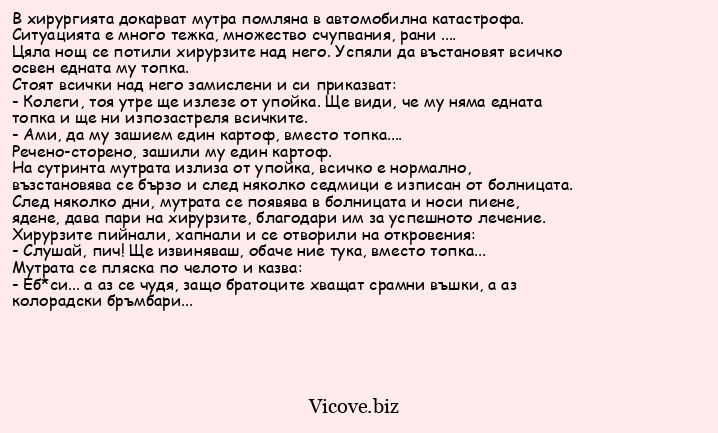 В хирургията докарват мутра помляна в автомобилна катастрофа. Ситуацията е много тежка, множество счупвания, рани ....
Цяла нощ се потили хирурзите над него. Успяли да възстановят всичко освен едната му топка.
Стоят всички над него замислени и си приказват:
- Колеги, тоя утре ще излезе от упойка. Ще види, че му няма едната топка и ще ни изпозастреля всичките.
- Ами, да му зашием един картоф, вместо топка....
Речено-сторено, зашили му един картоф.
На сутринта мутрата излиза от упойка, всичко е нормално, възстановява се бързо и след няколко седмици е изписан от болницата.
След няколко дни, мутрата се появява в болницата и носи пиене, ядене, дава пари на хирурзите, благодари им за успешното лечение.
Хирурзите пийнали, хапнали и се отворили на откровения:
- Слушай, пич! Ще извиняваш, обаче ние тука, вместо топка...
Мутрата се пляска по челото и казва:
- Еб*си... а аз се чудя, защо братоците хващат срамни въшки, а аз колорадски бръмбари...

Vicove.biz